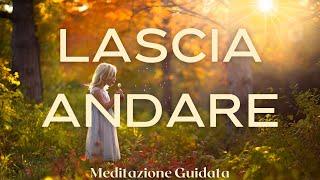 LASCIA
ANDARE

Meditazione Guidata